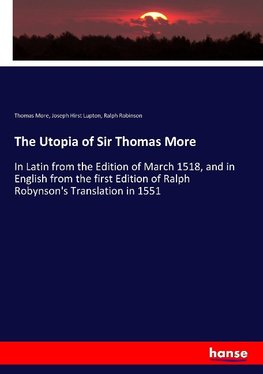 Thomas More, Joseph Hirst Lupton, Ralph Robinson

The Utopia of Sir Thomas More

In Latin from the Edition of March 1518, and in English from the first Edition of Ralph Robynson's Translation in 1551

hanse